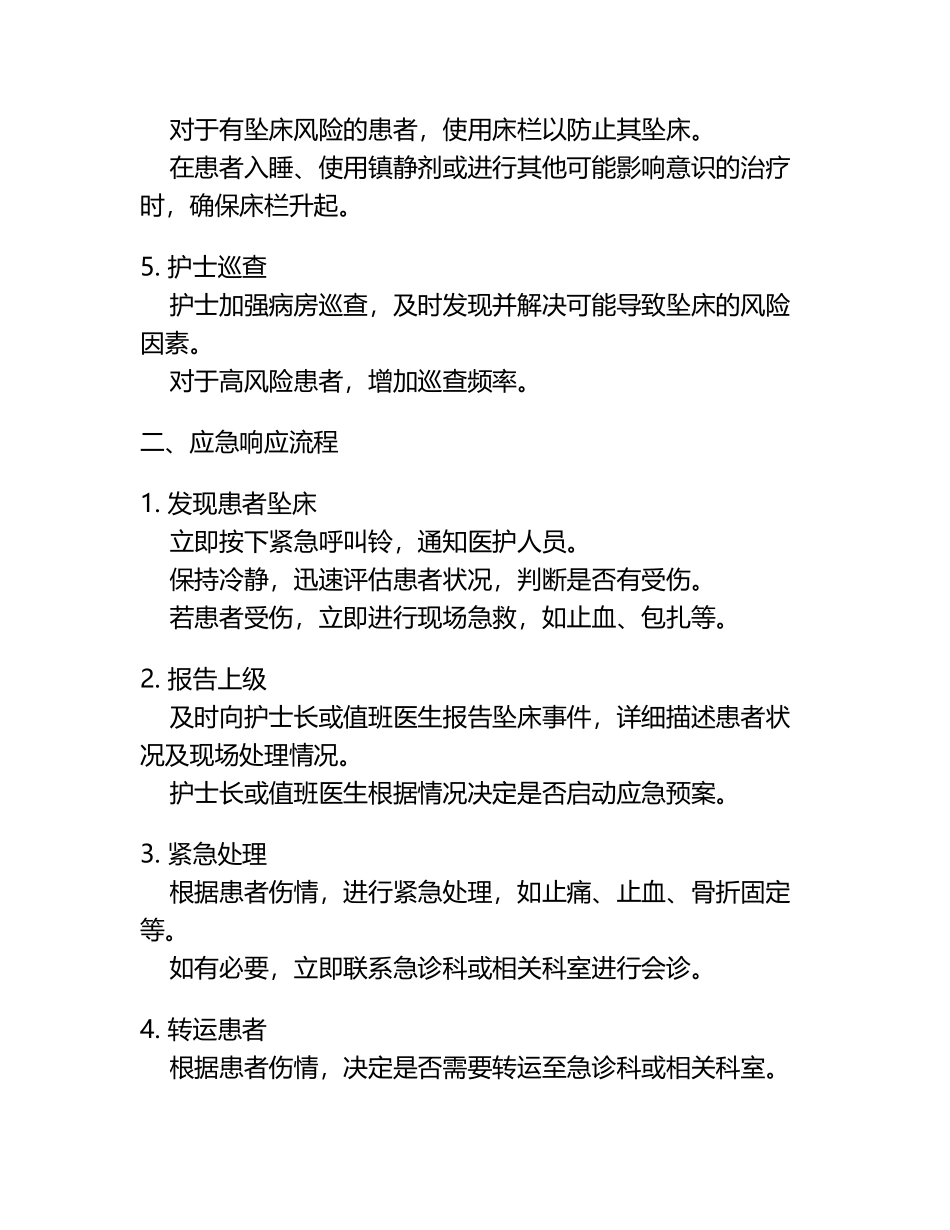 对于有坠床风险的患者，使用床栏以防止其坠床。
在患者入睡、使用镇静剂或进行其他可能影响意识的治疗时，确保床栏升起。

5. 护士巡查
护士加强病房巡查，及时发现并解决可能导致坠床的风险因素。
对于高风险患者，增加巡查频率。

二、应急响应流程

1. 发现患者坠床
立即按下紧急呼叫铃，通知医护人员。
保持冷静，迅速评估患者状况，判断是否有受伤。
若患者受伤，立即进行现场急救，如止血、包扎等。

2. 报告上级
及时向护士长或值班医生报告坠床事件，详细描述患者状况及现场处理情况。
护士长或值班医生根据情况决定是否启动应急预案。

3. 紧急处理
根据患者伤情，进行紧急处理，如止痛、止血、骨折固定等。
如有必要，立即联系急诊科或相关科室进行会诊。

4. 转运患者
根据患者伤情，决定是否需要转运至急诊科或相关科室。